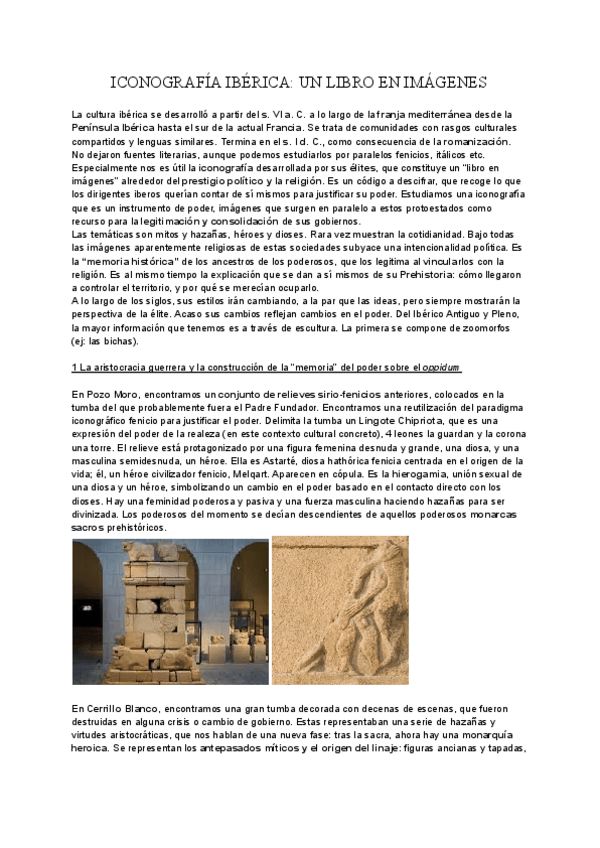 ICONOGRAFÍA IBÉRICA: UN LIBRO EN IMÁGENES

La cultura ibérica se desarrolló a partir del s. VI a. C. a lo largo de la franja mediterránea desde la Península Ibérica hasta el sur de la actual Francia. Se trata de comunidades con rasgos culturales compartidos y lenguas similares. Termina en el s. I d. C., como consecuencia de la romanización. No dejaron fuentes literarias, aunque podemos estudiarlos por paralelos fenicios, itálicos etc. Especialmente nos es útil la iconografía desarrollada por sus élites, que constituye un "libro en imágenes" alrededor del prestigio político y la religión. Es un código a descifrar, que recoge lo que los dirigentes íberos querían contar de sí mismos para justificar su poder. Estudiamos una iconografía que es un instrumento de poder, imágenes que surgen en paralelo a estos protoestados como recurso para la legitimación y consolidación de sus gobiernos.
Las temáticas son mitos y hazañas, héroes y dioses. Rara vez muestran la cotidianidad. Bajo todas las imágenes aparentemente religiosas de estas sociedades subyace una intencionalidad política. Es la "memoria histórica" de los ancestros de los poderosos, que los legitima al vincularlos con la religión. Es al mismo tiempo la explicación que se dan a sí mismos de su Prehistoria: cómo llegaron a controlar el territorio, y por qué se merecían ocuparlo.
A lo largo de los siglos, sus estilos irán cambiando, a la par que las ideas, pero siempre mostrarán la perspectiva de la élite. Acaso sus cambios reflejan cambios en el poder. Del Ibérico Antiguo y Pleno, la mayor información que tenemos es a través de escultura. La primera se compone de zoomorfos (ej: las bichas).

1 La aristocracia guerrera y la construcción de la "memoria" del poder sobre el oppidum

En Pozo Moro, encontramos un conjunto de relieves sirio-fenicios anteriores, colocados en la tumba del que probablemente fuera el Padre Fundador. Encontramos una reutilización del paradigma iconográfico fenicio para justificar el poder. Delimita la tumba un Lingote Chipriota, que es una expresión del poder de la realeza (en este contexto cultural concreto), 4 leones la guardan y la corona una torre. El relieve está protagonizado por una figura femenina desnuda y grande, una diosa, y una masculina semidesnuda, un héroe. Ella es Astarté, diosa hathórica fenicia centrada en el origen de la vida; él, un héroe civilizador fenicio, Melqart. Aparecen en cópula. Es la hierogamia, unión sexual de una diosa y un héroe, simbolizando un cambio en el poder basado en el contacto directo con los dioses. Hay una feminidad poderosa y pasiva y una fuerza masculina haciendo hazañas para ser divinizada. Los poderosos del momento se decían descendientes de aquellos poderosos monarcas sacros prehistóricos.

En Cerrillo Blanco, encontramos una gran tumba decorada con decenas de escenas, que fueron destruidas en alguna crisis o cambio de gobierno. Estas representaban una serie de hazañas y virtudes aristocráticas, que nos hablan de una nueva fase: tras la sacra, ahora hay una monarquía heroica. Se representan los antepasados míticos y el origen del linaje: figuras ancianas y tapadas,